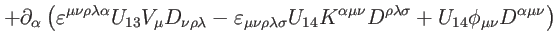 $+\partial_\alpha \left( \varepsilon^{\mu\nu\rho\lambda\alpha} U_{13} V_\mu D_{\nu\rho\lambda} - \varepsilon_{\mu\nu\rho\lambda\sigma} U_{14} K^{\alpha\mu\nu} D^{\rho\lambda\sigma} + U_{14} \phi_{\mu\nu} D^{\alpha\mu\nu} \right)$